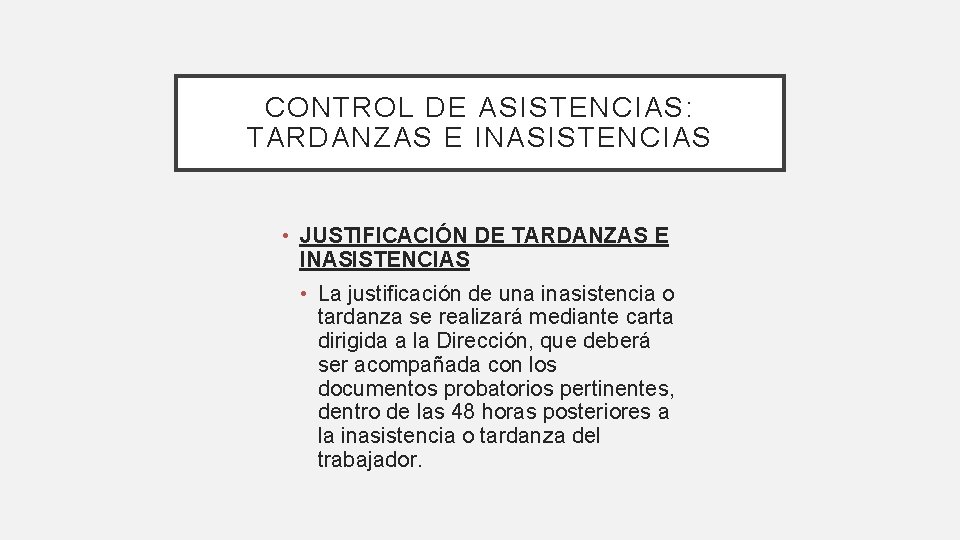 CONTROL DE ASISTENCIAS: TARDANZAS E INASISTENCIAS

• JUSTIFICACIÓN DE TARDANZAS E INASISTENCIAS

• La justificación de una inasistencia o tardanza se realizará mediante carta dirigida a la Dirección, que deberá ser acompañada con los documentos probatorios pertinentes, dentro de las 48 horas posteriores a la inasistencia o tardanza del trabajador.